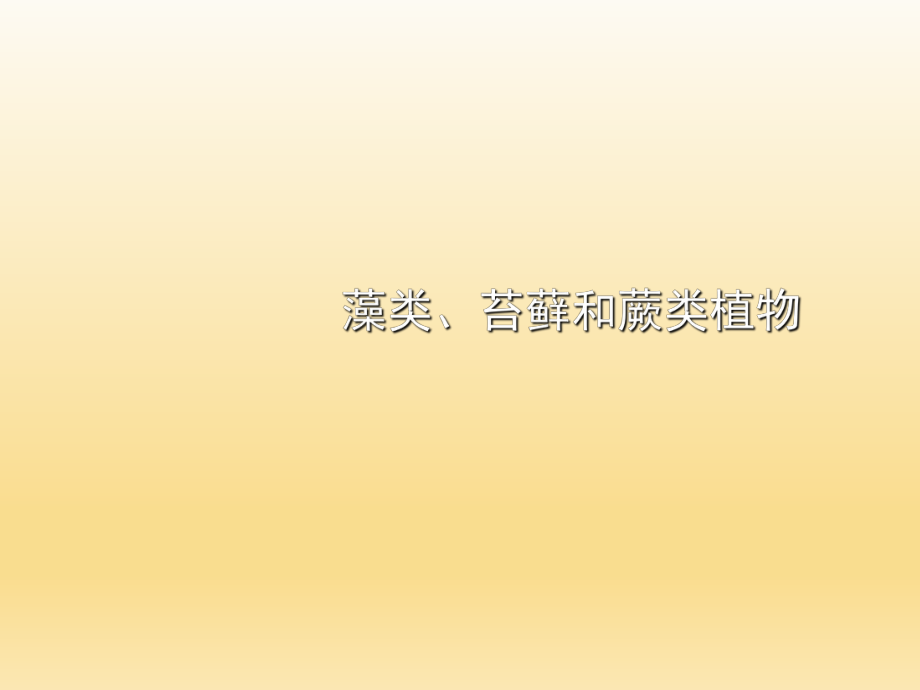 藻类、苔藓和蕨类植物